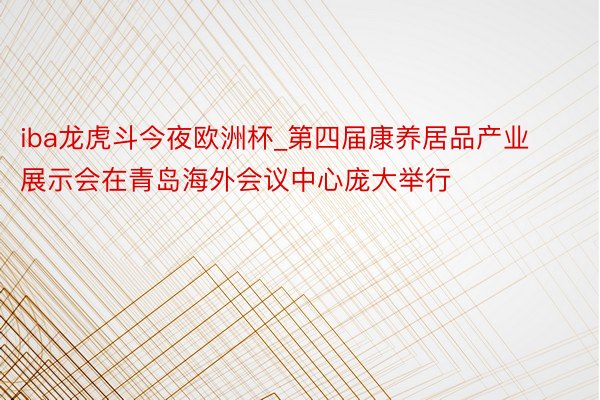 iba龙虎斗今夜欧洲杯_第四届康养居品产业展示会在青岛海外会议中心庞大举行